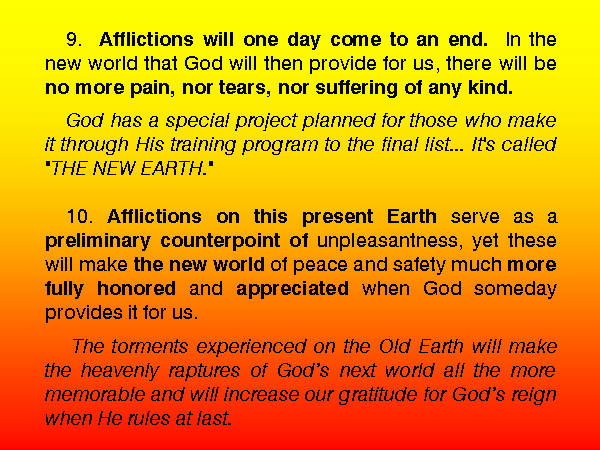 9. Afflictions will one day come to an end. In the new world that God will then provide for us, there will be no more pain, nor tears, nor suffering of any kind.

God has a special project planned for those who make it through His training program to the final list... It's called "THE NEW EARTH."

10. Afflictions on this present Earth serve as a preliminary counterpoint of unpleasantness, yet these will make the new world of peace and safety much more fully honored and appreciated when God someday provides it for us.

The torments experienced on the Old Earth will make the heavenly raptures of God's next world all the more memorable and will increase our gratitude for God's reign when He rules at last.